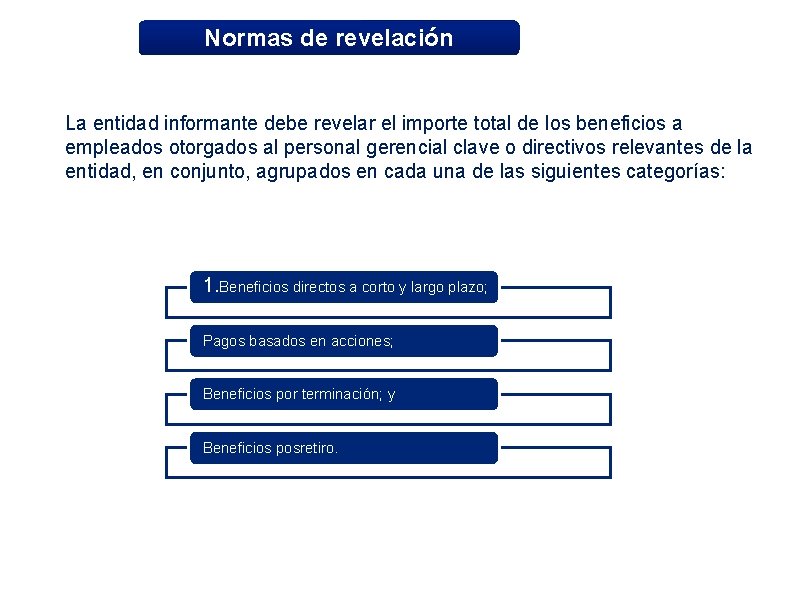 Normas de revelación

La entidad informante debe revelar el importe total de los beneficios a empleados otorgados al personal gerencial clave o directivos relevantes de la entidad, en conjunto, agrupados en cada una de las siguientes categorías:

1.Beneficios directos a corto y largo plazo;

Pagos basados en acciones;

Beneficios por terminación; y

Beneficios posretiro.